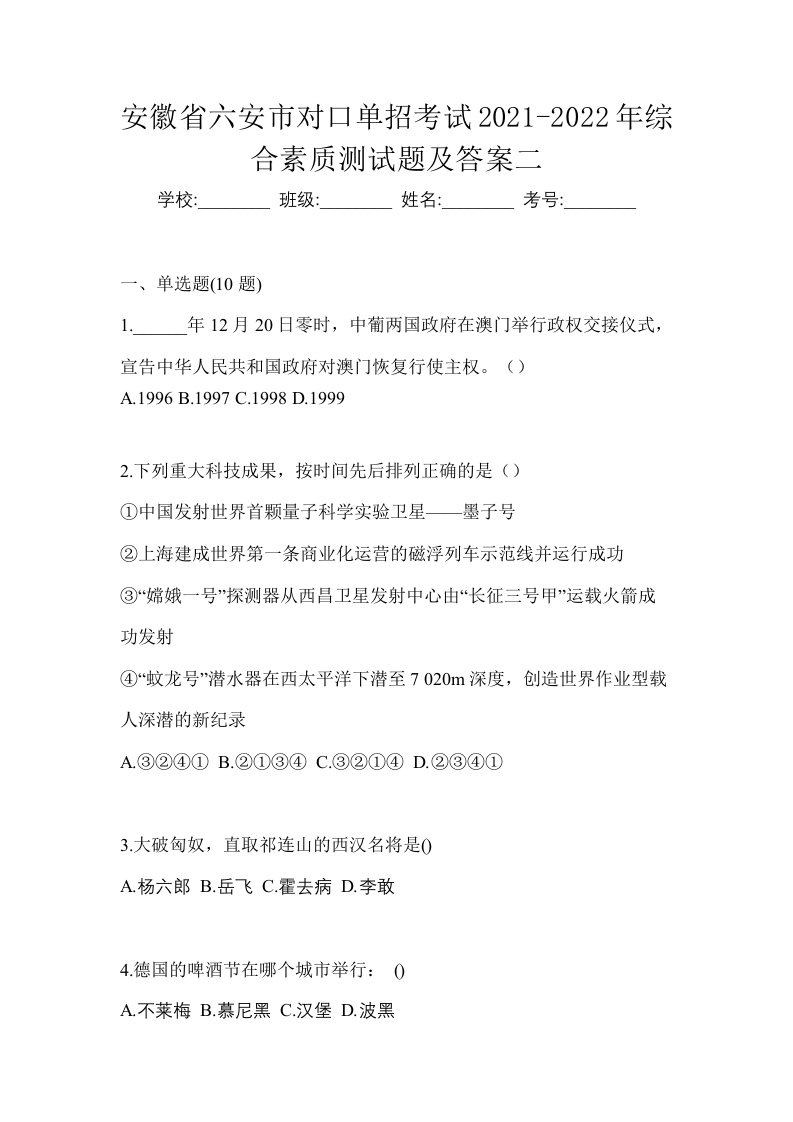 安徽省六安市对口单招考试2021-2022年综合素质测试题及答案二

学校:________ 班级:________ 姓名:________ 考号:________

一、单选题(10 题)

1.______年 12 月 20 日零时，中葡两国政府在澳门举行政权交接仪式，宣告中华人民共和国政府对澳门恢复行使主权。（）

A.1996 B.1997 C.1998 D.1999

2.下列重大科技成果，按时间先后排列正确的是（）

①中国发射世界首颗量子科学实验卫星——墨子号

②上海建成世界第一条商业化运营的磁浮列车示范线并运行成功

③“嫦娥一号”探测器从西昌卫星发射中心由“长征三号甲”运载火箭成功发射

④“蛟龙号”潜水器在西太平洋下潜至 7 020m 深度，创造世界作业型载人深潜的新纪录

A.③②④① B.②①③④ C.③②①④ D.②③④①

3.大破匈奴，直取祁连山的西汉名将是()

A.杨六郎 B.岳飞 C.霍去病 D.李敢

4.德国的啤酒节在哪个城市举行： ()

A.不莱梅 B.慕尼黑 C.汉堡 D.波黑